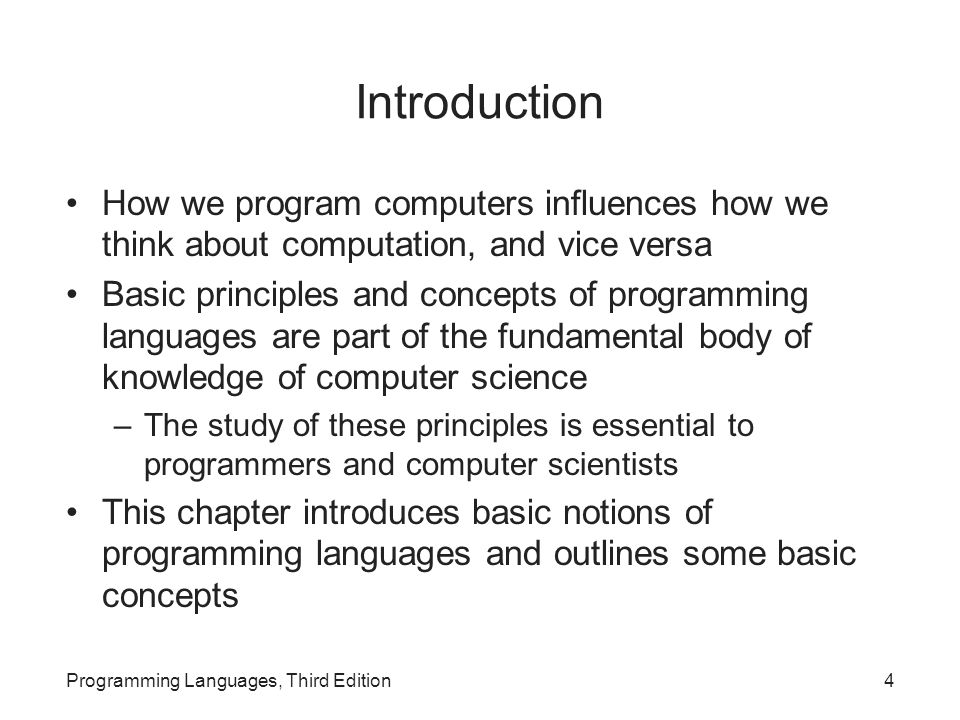 Introduction

• How we program computers influences how we think about computation, and vice versa

• Basic principles and concepts of programming languages are part of the fundamental body of knowledge of computer science

– The study of these principles is essential to programmers and computer scientists

• This chapter introduces basic notions of programming languages and outlines some basic concepts

Programming Languages, Third Edition

4